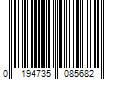 0 194735 085682